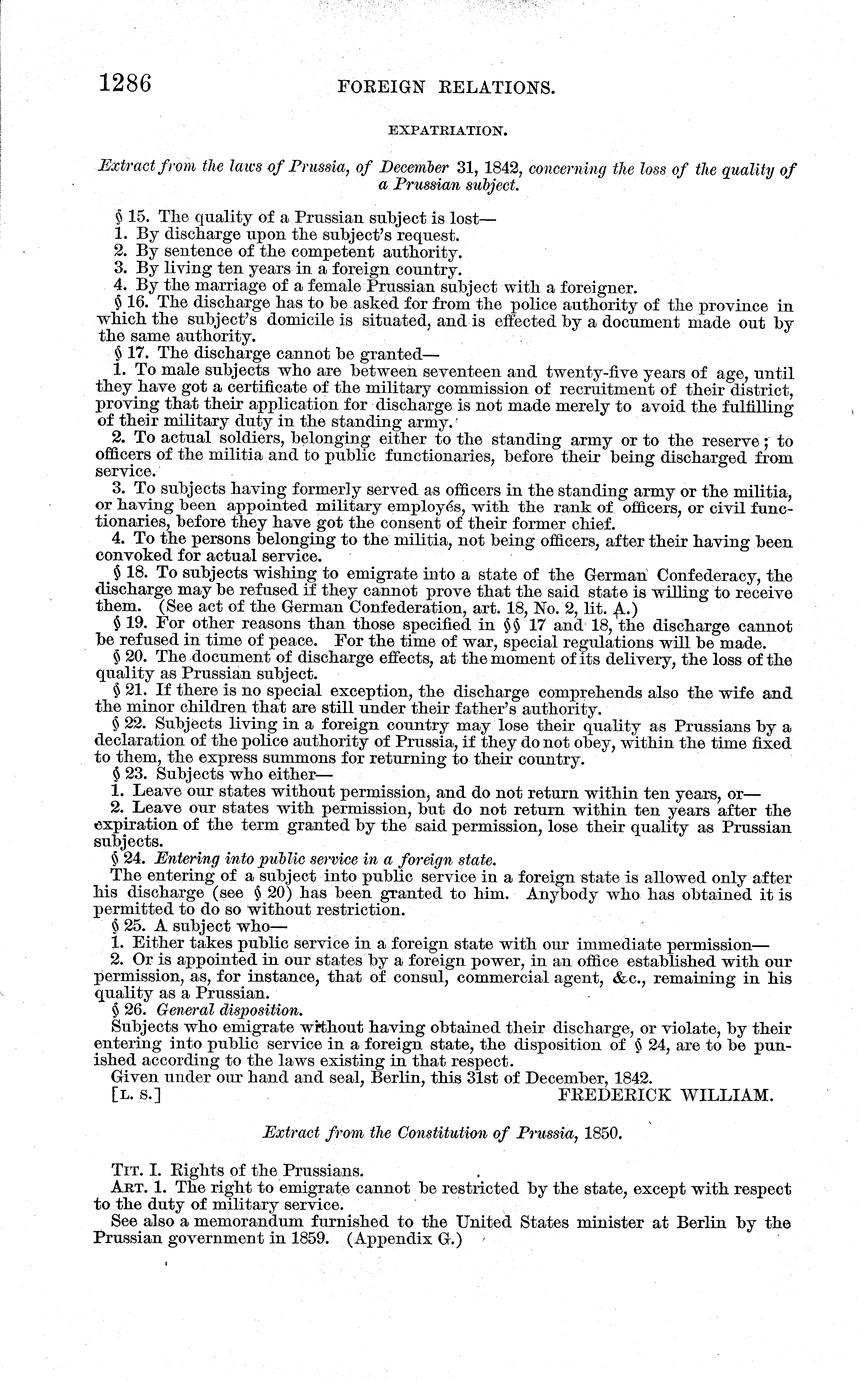 1286 FOREIGN RELATIONS.

EXPATRIATION.

Extract from the laws of Prussia, of December 31, 1842, concerning the loss of the quality of a Prussian subject.

§ 15. The quality of a Prussian subject is lost—
1. By discharge upon the subject's request.
2. By sentence of the competent authority.
3. By living ten years in a foreign country.
4. By the marriage of a female Prussian subject with a foreigner.
§ 16. The discharge has to be asked for from the police authority of the province in which the subject's domicile is situated, and is effected by a document made out by the same authority.
§ 17. The discharge cannot be granted—
1. To male subjects who are between seventeen and twenty-five years of age, until they have got a certificate of the military commission of recruitment of their district, proving that their application for discharge is not made merely to avoid the fulfilling of their military duty in the standing army.
2. To actual soldiers, belonging either to the standing army or to the reserve; to officers of the militia and to public functionaries, before their being discharged from service.
3. To subjects having formerly served as officers in the standing army or the militia, or having been appointed military employés, with the rank of officers, or civil functionaries, before they have got the consent of their former chief.
4. To the persons belonging to the militia, not being officers, after their having been convoked for actual service.
§ 18. To subjects wishing to emigrate into a state of the German Confederacy, the discharge may be refused if they cannot prove that the said state is willing to receive them. (See act of the German Confederation, art. 18, No. 2, lit. A.)
§ 19. For other reasons than those specified in §§ 17 and 18, the discharge cannot be refused in time of peace. For the time of war, special regulations will be made.
§ 20. The document of discharge effects, at the moment of its delivery, the loss of the quality as Prussian subject.
§ 21. If there is no special exception, the discharge comprehends also the wife and the minor children that are still under their father's authority.
§ 22. Subjects living in a foreign country may lose their quality as Prussians by a declaration of the police authority of Prussia, if they do not obey, within the time fixed to them, the express summons for returning to their country.
§ 23. Subjects who either—
1. Leave our states without permission, and do not return within ten years, or—
2. Leave our states with permission, but do not return within ten years after the expiration of the term granted by the said permission, lose their quality as Prussian subjects.
§ 24. Entering into public service in a foreign state.
The entering of a subject into public service in a foreign state is allowed only after his discharge (see § 20) has been granted to him. Anybody who has obtained it is permitted to do so without restriction.
§ 25. A subject who—
1. Either takes public service in a foreign state with our immediate permission—
2. Or is appointed in our states by a foreign power, in an office established with our permission, as, for instance, that of consul, commercial agent, &c., remaining in his quality as a Prussian.
§ 26. General disposition.
Subjects who emigrate without having obtained their discharge, or violate, by their entering into public service in a foreign state, the disposition of § 24, are to be punished according to the laws existing in that respect.
Given under our hand and seal, Berlin, this 31st of December, 1842.
[L. S.] FREDERICK WILLIAM.

Extract from the Constitution of Prussia, 1850.

TIT. I. Rights of the Prussians.
ART. 1. The right to emigrate cannot be restricted by the state, except with respect to the duty of military service.
See also a memorandum furnished to the United States minister at Berlin by the Prussian government in 1859. (Appendix G.)